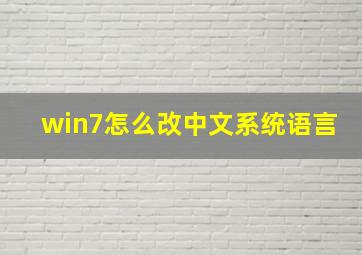 win7怎么改中文系统语言